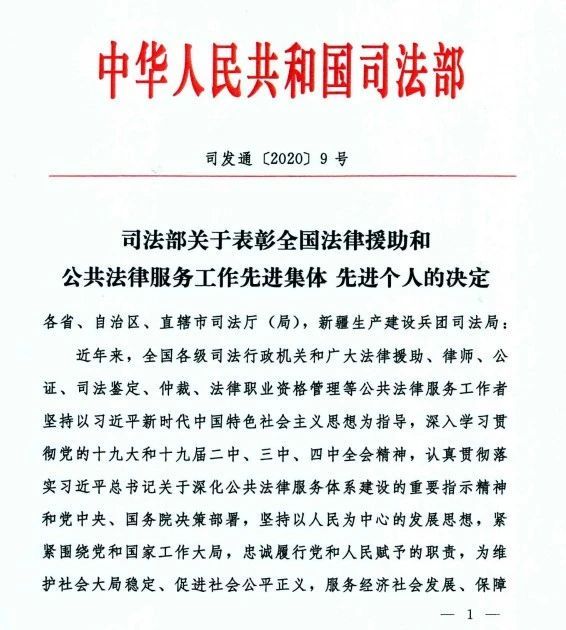 中华人民共和国司法部

司发通〔2020〕9号

司法部关于表彰全国法律援助和公共法律服务工作先进集体 先进个人的决定

各省、自治区、直辖市司法厅（局），新疆生产建设兵团司法局：

近年来，全国各级司法行政机关和广大法律援助、律师、公证、司法鉴定、仲裁、法律职业资格管理等公共法律服务工作者坚持以习近平新时代中国特色社会主义思想为指导，深入学习贯彻党的十九大和十九届二中、三中、四中全会精神，认真贯彻落实习近平总书记关于深化公共法律服务体系建设的重要指示精神和党中央、国务院决策部署，坚持以人民为中心的发展思想，紧紧围绕党和国家工作大局，忠诚履行党和人民赋予的职责，为维护社会大局稳定、促进社会公平正义，服务经济社会发展、保障

— 1 —